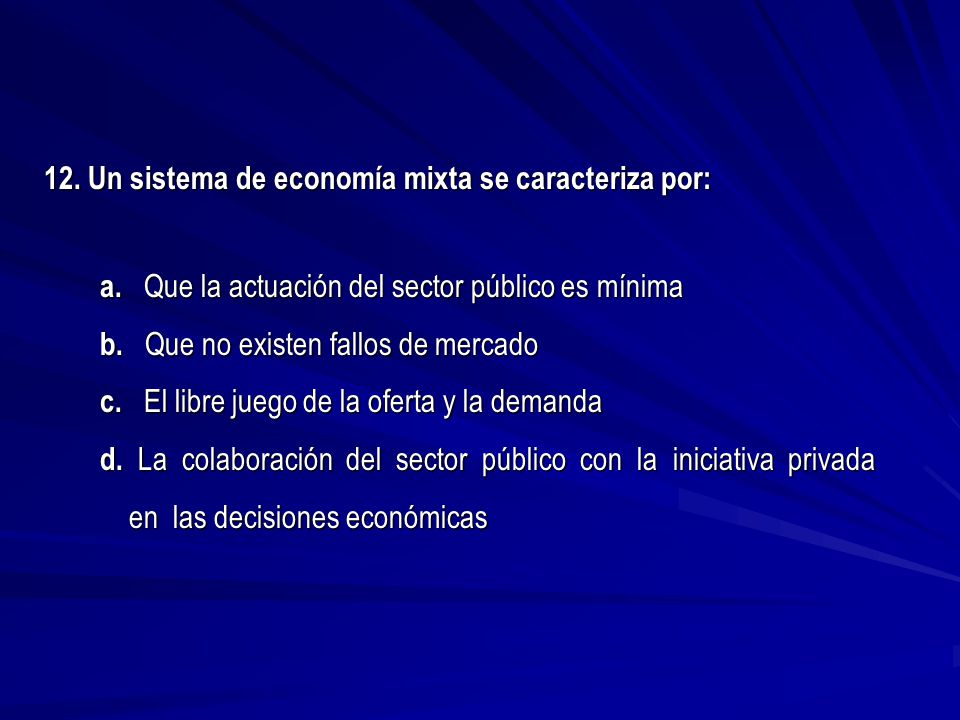 12. Un sistema de economía mixta se caracteriza por:

a. Que la actuación del sector público es mínima

b. Que no existen fallos de mercado

c. El libre juego de la oferta y la demanda

d. La colaboración del sector público con la iniciativa privada en las decisiones económicas